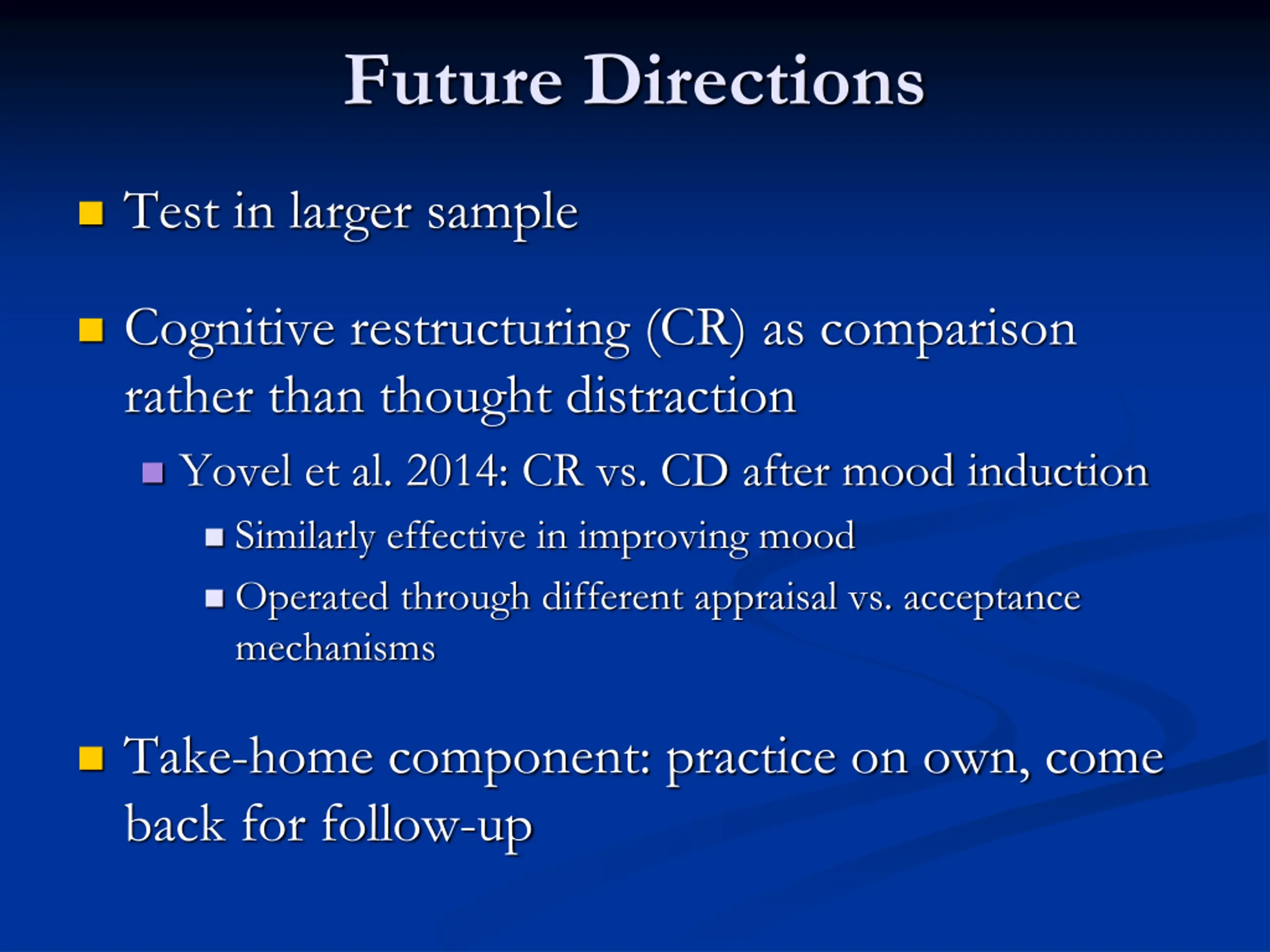 Future Directions

Test in larger sample

Cognitive restructuring (CR) as comparison rather than thought distraction

Yovel et al. 2014: CR vs. CD after mood induction

Similarly effective in improving mood

Operated through different appraisal vs. acceptance mechanisms

Take-home component: practice on own, come back for follow-up